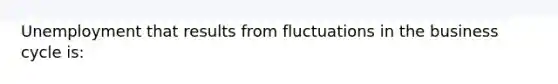 Unemployment that results from fluctuations in the business cycle is: